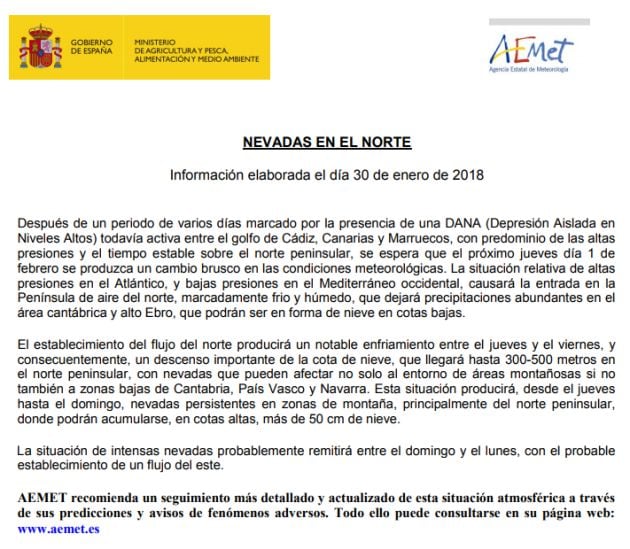 GOBIERNO DE ESPAÑA

MINISTERIO DE AGRICULTURA Y PESCA, ALIMENTACIÓN Y MEDIO AMBIENTE

AEMet
Agencia Estatal de Meteorología

NEVADAS EN EL NORTE

Información elaborada el día 30 de enero de 2018

Después de un periodo de varios días marcado por la presencia de una DANA (Depresión Aislada en Niveles Altos) todavía activa entre el golfo de Cádiz, Canarias y Marruecos, con predominio de las altas presiones y el tiempo estable sobre el norte peninsular, se espera que el próximo jueves día 1 de febrero se produzca un cambio brusco en las condiciones meteorológicas. La situación relativa de altas presiones en el Atlántico, y bajas presiones en el Mediterráneo occidental, causará la entrada en la Península de aire del norte, marcadamente frio y húmedo, que dejará precipitaciones abundantes en el área cantábrica y alto Ebro, que podrán ser en forma de nieve en cotas bajas.

El establecimiento del flujo del norte producirá un notable enfriamiento entre el jueves y el viernes, y consecuentemente, un descenso importante de la cota de nieve, que llegará hasta 300-500 metros en el norte peninsular, con nevadas que pueden afectar no solo al entorno de áreas montañosas si no también a zonas bajas de Cantabria, País Vasco y Navarra. Esta situación producirá, desde el jueves hasta el domingo, nevadas persistentes en zonas de montaña, principalmente del norte peninsular, donde podrán acumularse, en cotas altas, más de 50 cm de nieve.

La situación de intensas nevadas probablemente remitirá entre el domingo y el lunes, con el probable establecimiento de un flujo del este.

AEMET recomienda un seguimiento más detallado y actualizado de esta situación atmosférica a través de sus predicciones y avisos de fenómenos adversos. Todo ello puede consultarse en su página web: www.aemet.es